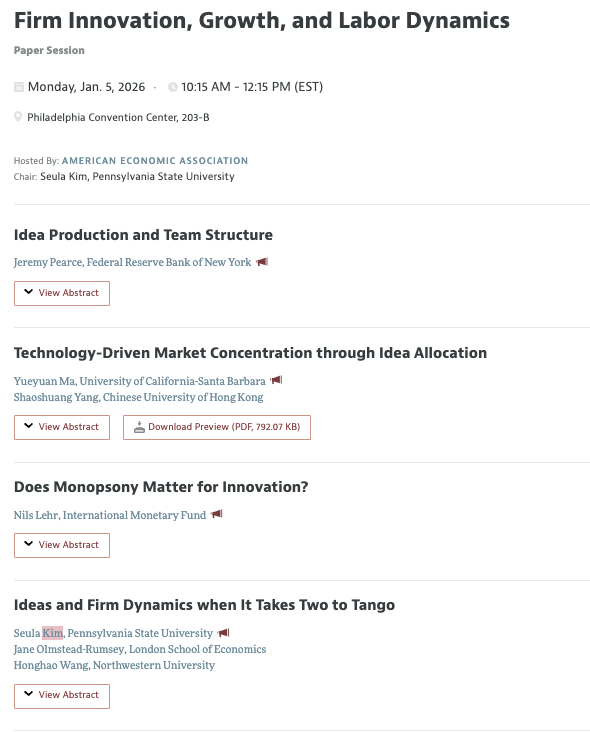 Firm Innovation, Growth, and Labor Dynamics

Paper Session

Monday, Jan. 5, 2026 · 10:15 AM - 12:15 PM (EST)

Philadelphia Convention Center, 203-B

Hosted By: AMERICAN ECONOMIC ASSOCIATION
Chair: Seula Kim, Pennsylvania State University

Idea Production and Team Structure

Jeremy Pearce, Federal Reserve Bank of New York

View Abstract

Technology-Driven Market Concentration through Idea Allocation

Yueyuan Ma, University of California-Santa Barbara
Shaoshuang Yang, Chinese University of Hong Kong

View Abstract

Download Preview (PDF, 792.07 KB)

Does Monopsony Matter for Innovation?

Nils Lehr, International Monetary Fund

View Abstract

Ideas and Firm Dynamics when It Takes Two to Tango

Seula Kim, Pennsylvania State University
Jane Olmstead-Rumsey, London School of Economics
Honghao Wang, Northwestern University

View Abstract